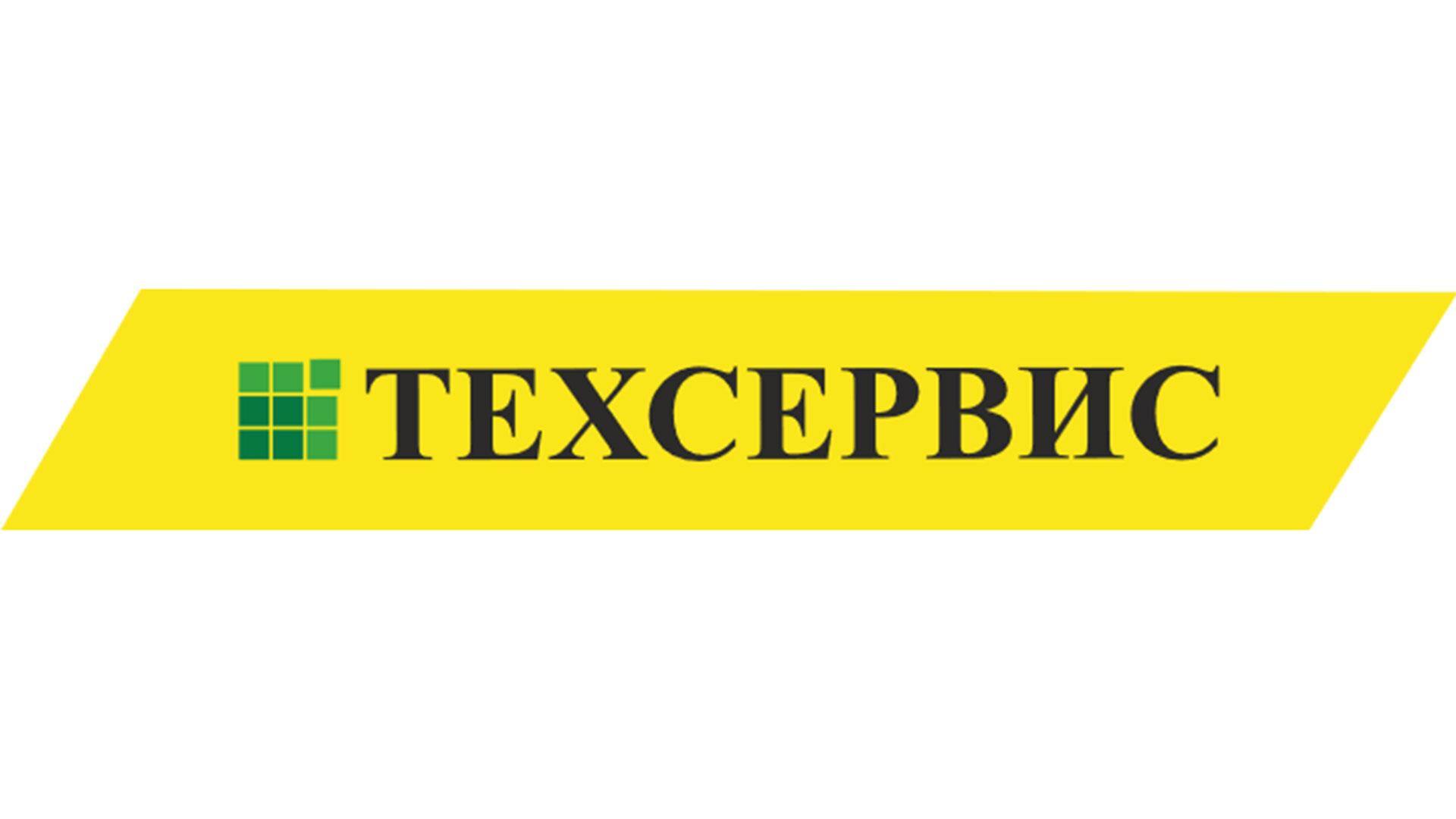 ТЕХСЕРВИС